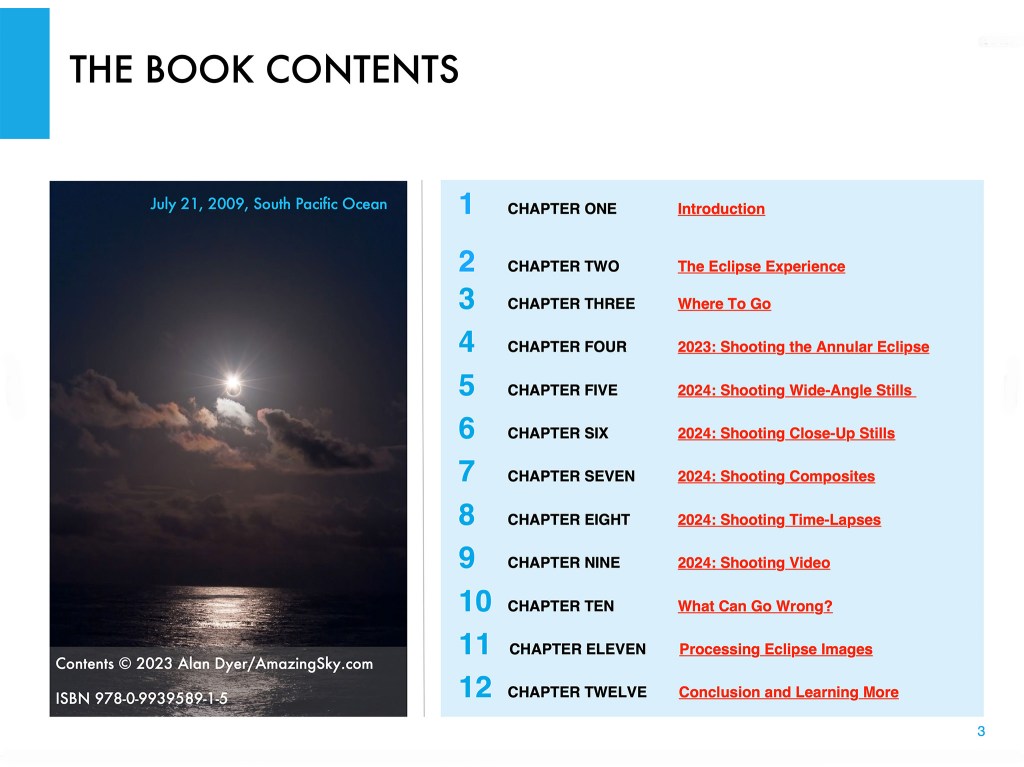 THE BOOK CONTENTS

July 21, 2009, South Pacific Ocean

Contents © 2023 Alan Dyer/AmazingSky.com

ISBN 978-0-9939589-1-5

1 CHAPTER ONE Introduction

2 CHAPTER TWO The Eclipse Experience

3 CHAPTER THREE Where To Go

4 CHAPTER FOUR 2023: Shooting the Annular Eclipse

5 CHAPTER FIVE 2024: Shooting Wide-Angle Stills

6 CHAPTER SIX 2024: Shooting Close-Up Stills

7 CHAPTER SEVEN 2024: Shooting Composites

8 CHAPTER EIGHT 2024: Shooting Time-Lapses

9 CHAPTER NINE 2024: Shooting Video

10 CHAPTER TEN What Can Go Wrong?

11 CHAPTER ELEVEN Processing Eclipse Images

12 CHAPTER TWELVE Conclusion and Learning More

3